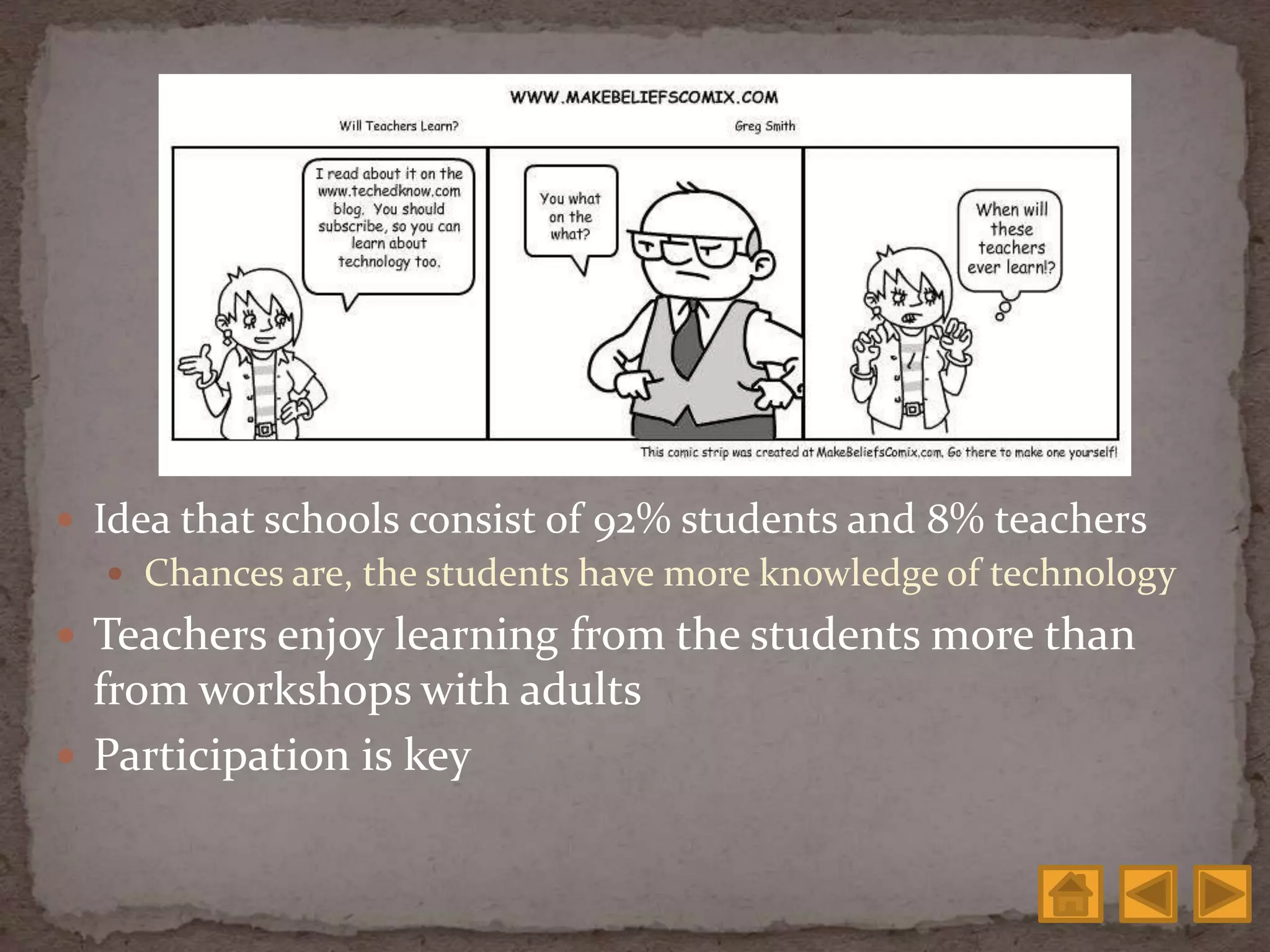 WWW.MAKEBELIEFSCOMIX.COM

Will Teachers Learn?

Greg Smith

I read about it on the www.techedknow.com blog. You should subscribe, so you can learn about technology too.

You what on the what?

When will these teachers ever learn!?

This comic strip was created at MakeBeliefsComix.com. Go there to make one yourself!

Idea that schools consist of 92% students and 8% teachers

Chances are, the students have more knowledge of technology

Teachers enjoy learning from the students more than from workshops with adults

Participation is key